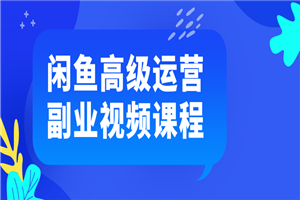 闲鱼高级运营
副业视频课程